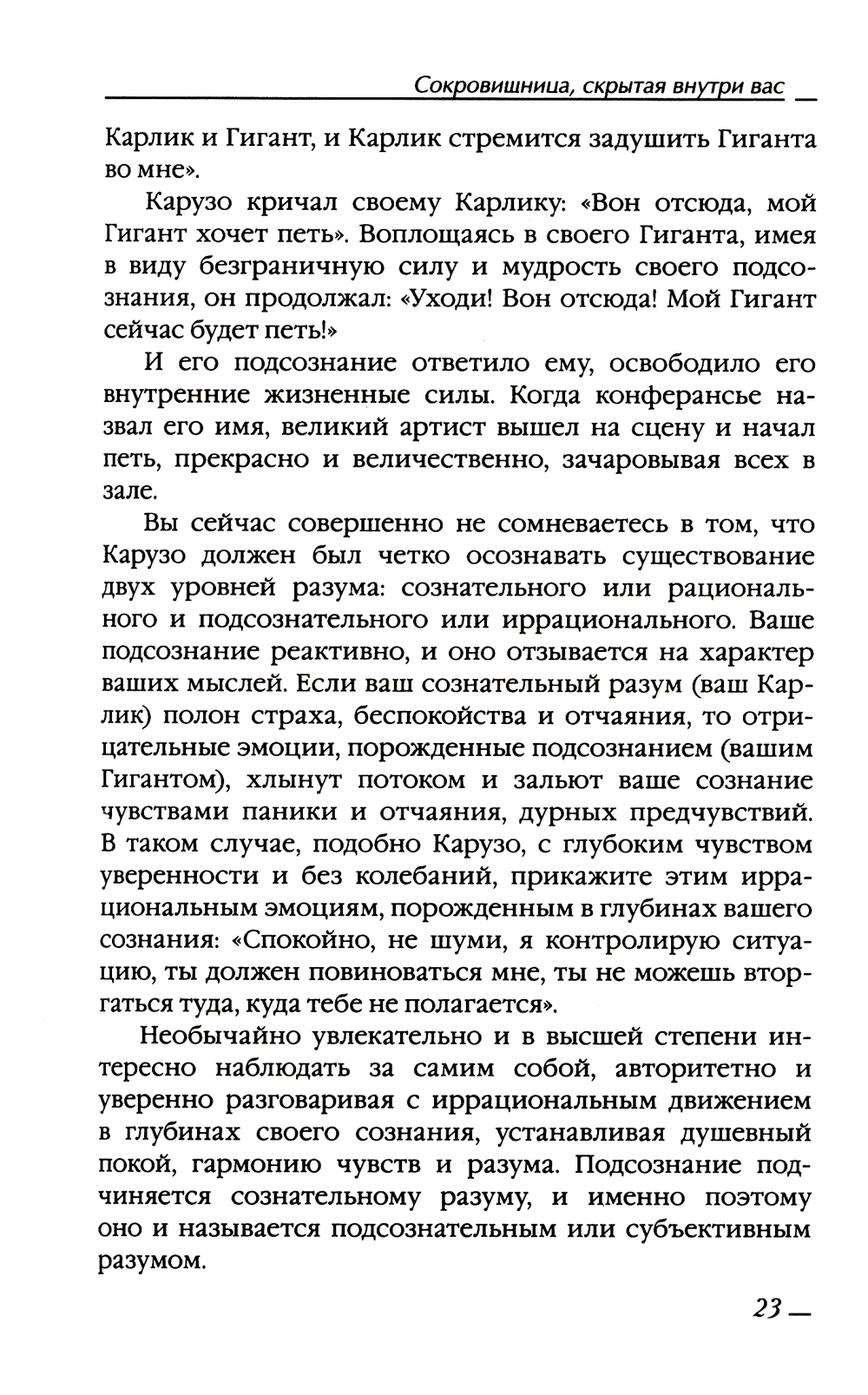 Сокровищница, скрытая внутри вас

Карлик и Гигант, и Карлик стремится задушить Гиганта во мне».

Карузо кричал своему Карлику: «Вон отсюда, мой Гигант хочет петь». Воплощаясь в своего Гиганта, имея в виду безграничную силу и мудрость своего подсознания, он продолжал: «Уходи! Вон отсюда! Мой Гигант сейчас будет петь!»

И его подсознание ответило ему, освободило его внутренние жизненные силы. Когда конферансье назвал его имя, великий артист вышел на сцену и начал петь, прекрасно и величественно, зачаровывая всех в зале.

Вы сейчас совершенно не сомневаетесь в том, что Карузо должен был четко осознавать существование двух уровней разума: сознательного или рационального и подсознательного или иррационального. Ваше подсознание реактивно, и оно отзывается на характер ваших мыслей. Если ваш сознательный разум (ваш Карлик) полон страха, беспокойства и отчаяния, то отрицательные эмоции, порожденные подсознанием (вашим Гигантом), хлынут потоком и зальют ваше сознание чувствами паники и отчаяния, дурных предчувствий. В таком случае, подобно Карузо, с глубоким чувством уверенности и без колебаний, прикажите этим иррациональным эмоциям, порожденным в глубинах вашего сознания: «Спокойно, не шуми, я контролирую ситуацию, ты должен повиноваться мне, ты не можешь вторгаться туда, куда тебе не полагается».

Необычайно увлекательно и в высшей степени интересно наблюдать за самим собой, авторитетно и уверенно разговаривая с иррациональным движением в глубинах своего сознания, устанавливая душевный покой, гармонию чувств и разума. Подсознание подчиняется сознательному разуму, и именно поэтому оно и называется подсознательным или субъективным разумом.

23